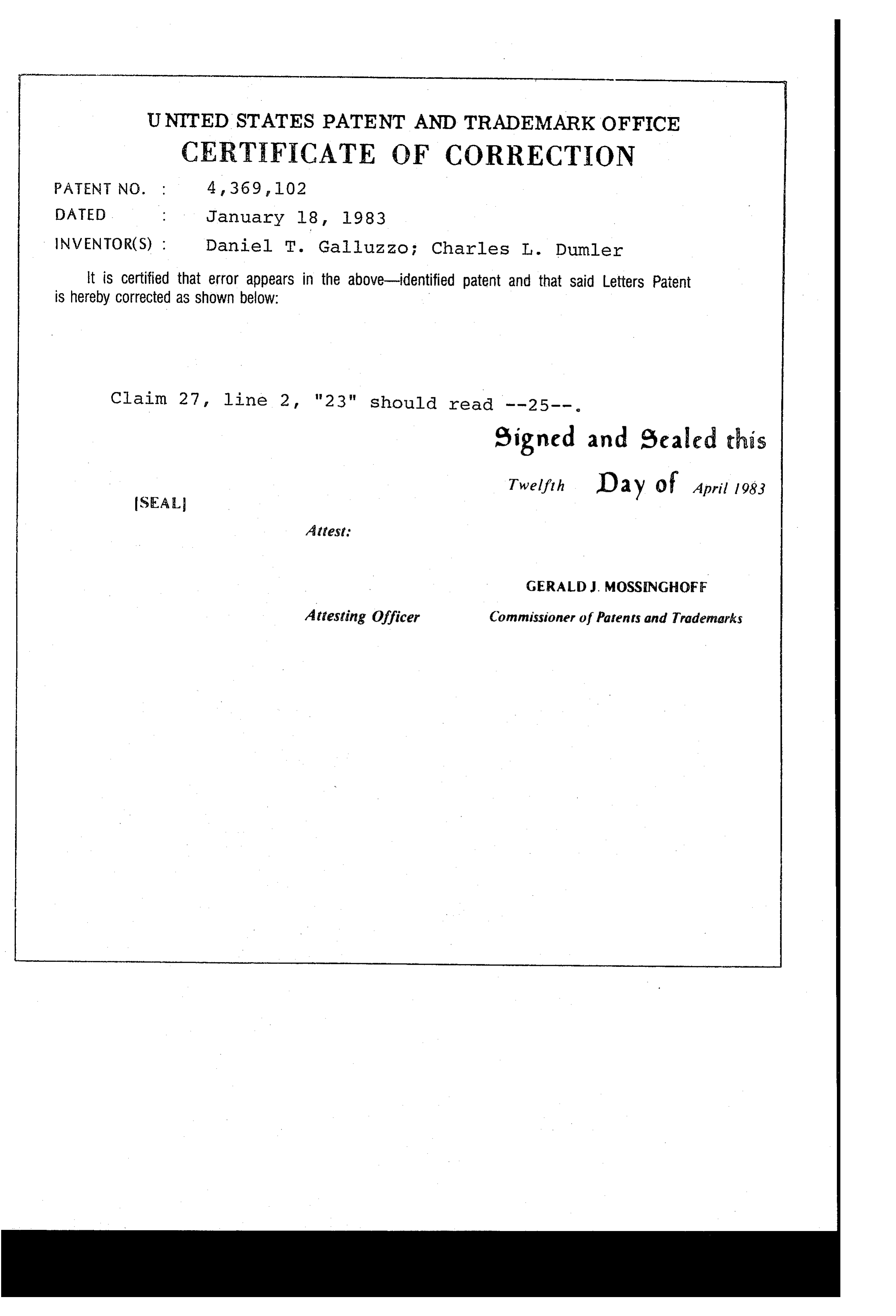 UNITED STATES PATENT AND TRADEMARK OFFICE
CERTIFICATE OF CORRECTION

PATENT NO. : 4,369,102
DATED : January 18, 1983
INVENTOR(S) : Daniel T. Galluzzo; Charles L. Dumler

It is certified that error appears in the above—identified patent and that said Letters Patent is hereby corrected as shown below:

Claim 27, line 2, "23" should read --25--.

Signed and Sealed this
Twelfth Day of April 1983

[SEAL]

Attest:

GERALD J. MOSSINGHOFF

Attesting Officer

Commissioner of Patents and Trademarks